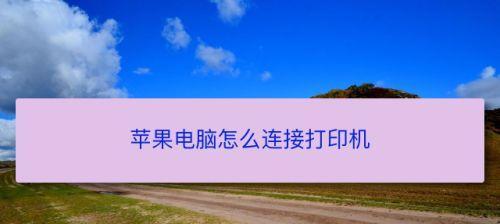 苹果电脑怎么连接打印机